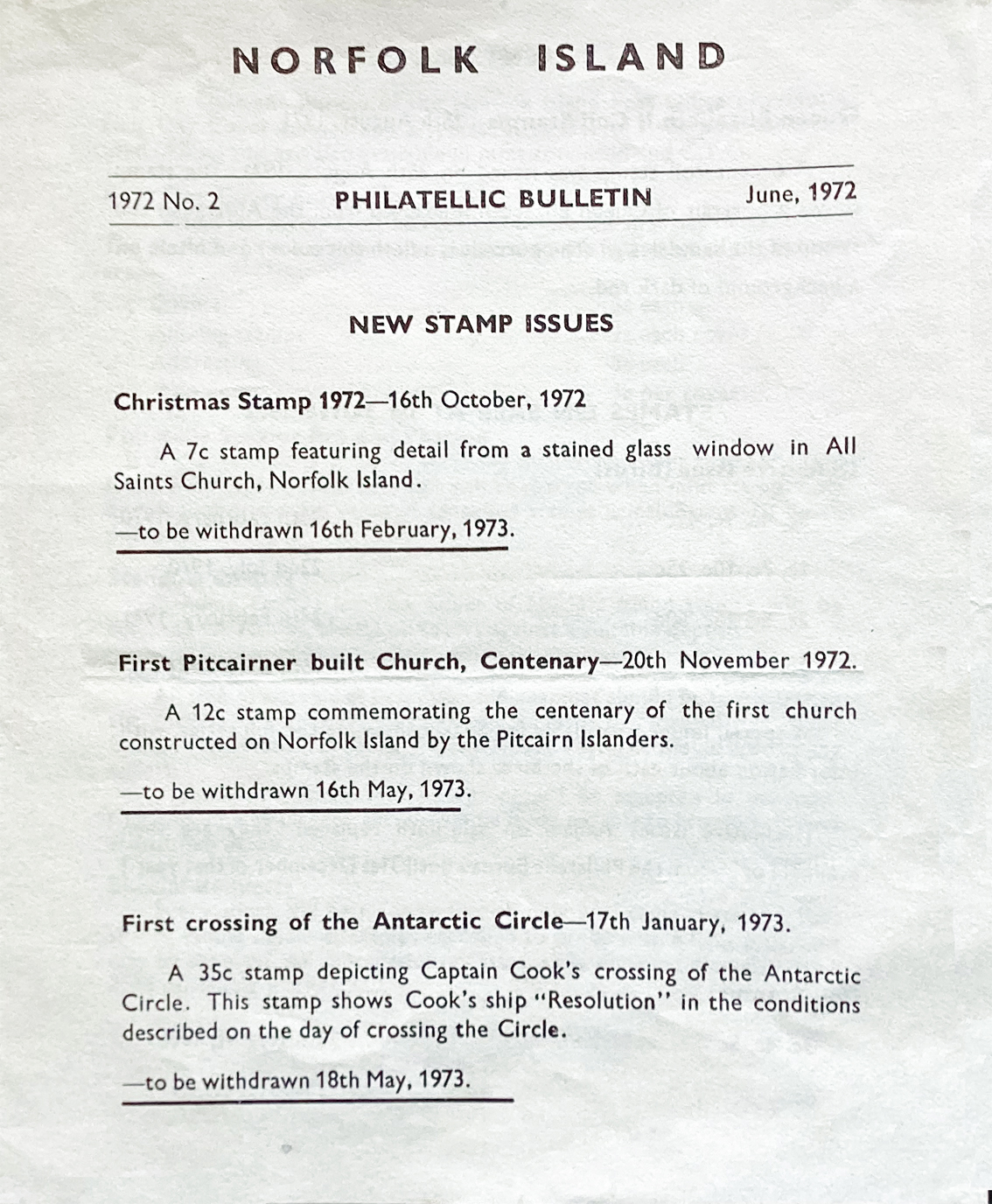 NORFOLK ISLAND

1972 No. 2 PHILATELLIC BULLETIN June, 1972

NEW STAMP ISSUES

Christmas Stamp 1972—16th October, 1972

A 7c stamp featuring detail from a stained glass window in All Saints Church, Norfolk Island.

—to be withdrawn 16th February, 1973.

First Pitcairner built Church, Centenary—20th November 1972.

A 12c stamp commemorating the centenary of the first church constructed on Norfolk Island by the Pitcairn Islanders.

—to be withdrawn 16th May, 1973.

First crossing of the Antarctic Circle—17th January, 1973.

A 35c stamp depicting Captain Cook's crossing of the Antarctic Circle. This stamp shows Cook's ship "Resolution" in the conditions described on the day of crossing the Circle.

—to be withdrawn 18th May, 1973.